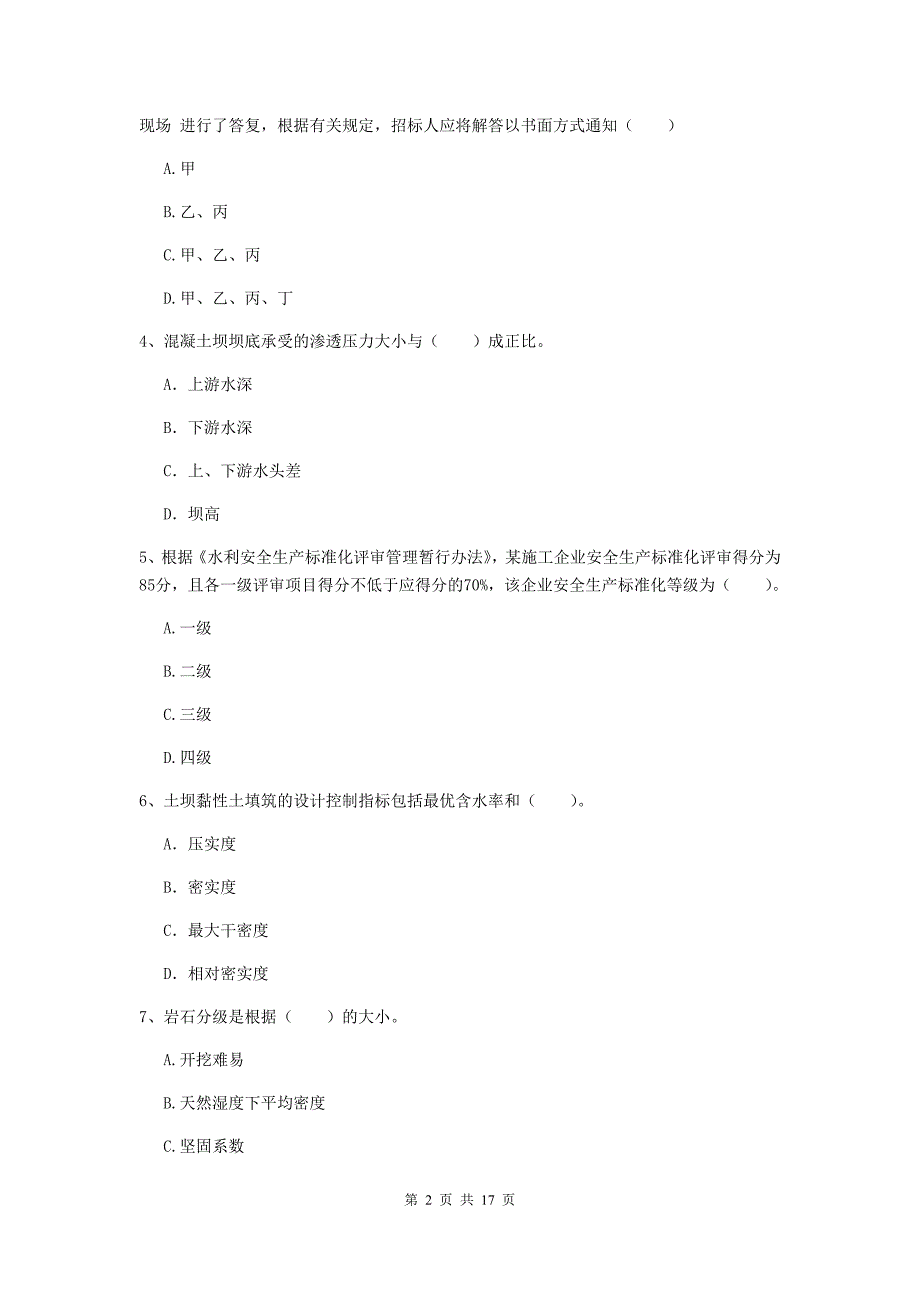 现场 进行了答复，根据有关规定，招标人应将解答以书面方式通知（　　）

A.甲

B.乙、丙

C.甲、乙、丙

D.甲、乙、丙、丁

4、混凝土坝坝底承受的渗透压力大小与（　　）成正比。

A. 上游水深

B. 下游水深

C. 上、下游水头差

D. 坝高

5、根据《水利安全生产标准化评审管理暂行办法》，某施工企业安全生产标准化评审得分为85分，且各一级评审项目得分不低于应得分的70%，该企业安全生产标准化等级为（　　）。

A.一级

B.二级

C.三级

D.四级

6、土坝黏性土填筑的设计控制指标包括最优含水率和（　　）。

A. 压实度

B. 密实度

C. 最大干密度

D. 相对密实度

7、岩石分级是根据（　　）的大小。

A.开挖难易

B.天然湿度下平均密度

C.坚固系数

第 2 页 共 17 页